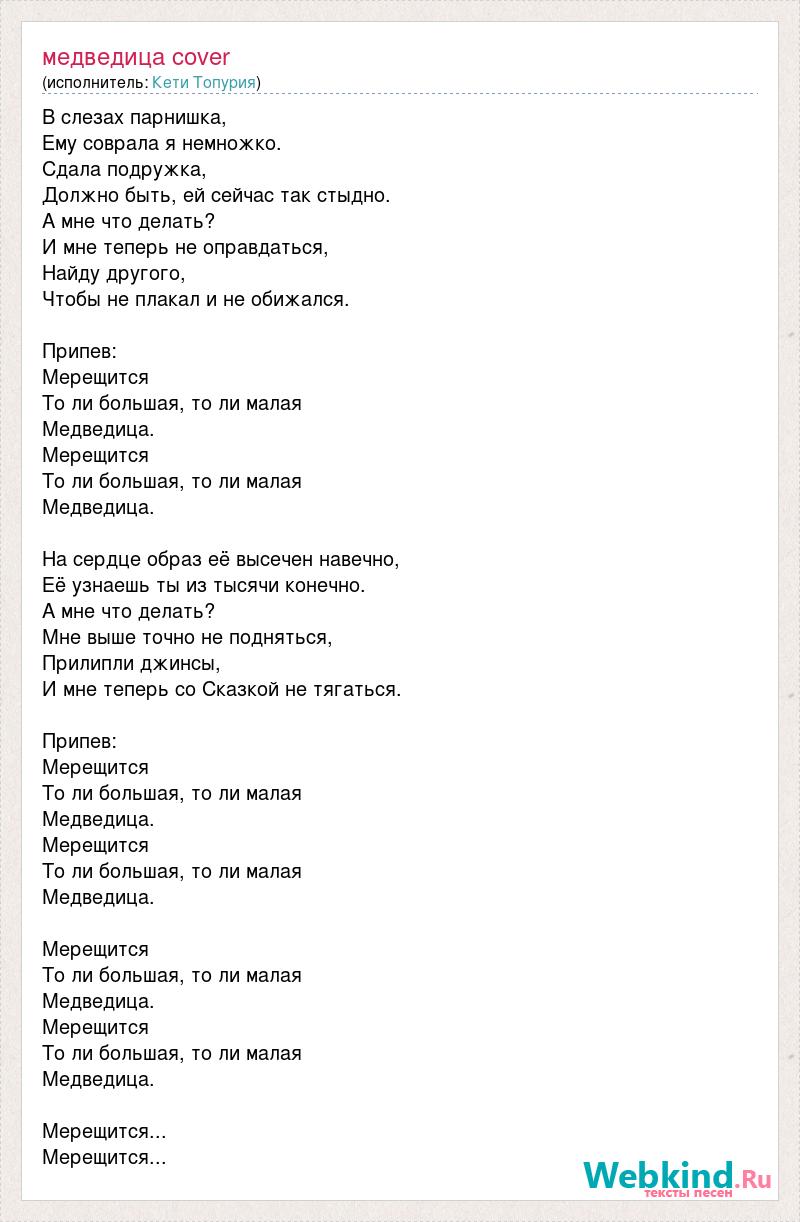 медведица cover
(исполнитель: Кети Топурия)

В слезах парнишка,
Ему соврала я немножко.
Сдала подружка,
Должно быть, ей сейчас так стыдно.
А мне что делать?
И мне теперь не оправдаться,
Найду другого,
Чтобы не плакал и не обижался.

Припев:
Мерещится
То ли большая, то ли малая
Медведица.
Мерещится
То ли большая, то ли малая
Медведица.

На сердце образ её высечен навечно,
Её узнаешь ты из тысячи конечно.
А мне что делать?
Мне выше точно не подняться,
Прилипли джинсы,
И мне теперь со Сказкой не тягаться.

Припев:
Мерещится
То ли большая, то ли малая
Медведица.
Мерещится
То ли большая, то ли малая
Медведица.

Мерещится
То ли большая, то ли малая
Медведица.
Мерещится
То ли большая, то ли малая
Медведица.

Мерещится...
Мерещится...

Webkind.Ru
тексты песен